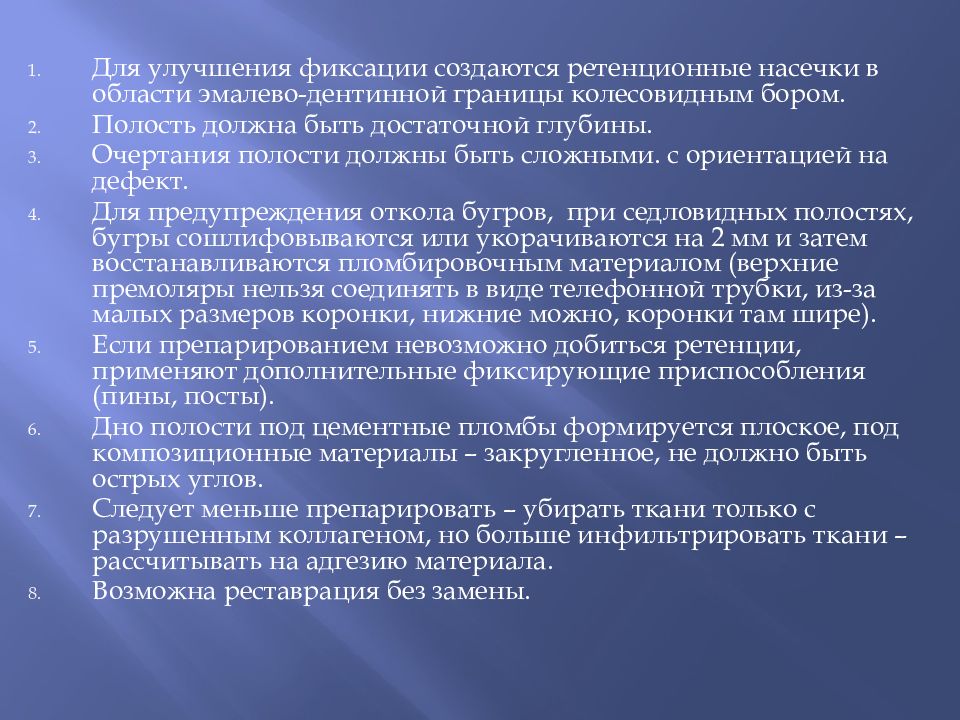 1. Для улучшения фиксации создаются ретенционные насечки в области эмалево-дентинной границы колесовидным бором.
2. Полость должна быть достаточной глубины.
3. Очертания полости должны быть сложными. с ориентацией на дефект.
4. Для предупреждения откола бугров,  при седловидных полостях, бугры сошлифовываются или укорачиваются на 2 мм и затем восстанавливаются пломбировочным материалом (верхние премоляры нельзя соединять в виде телефонной трубки, из-за малых размеров коронки, нижние можно, коронки там шире).
5. Если препарированием невозможно добиться ретенции, применяют дополнительные фиксирующие приспособления (пины, посты).
6. Дно полости под цементные пломбы формируется плоское, под композиционные материалы – закругленное, не должно быть острых углов.
7. Следует меньше препарировать – убирать ткани только с разрушенным коллагеном, но больше инфильтрировать ткани – рассчитывать на адгезию материала.
8. Возможна реставрация без замены.